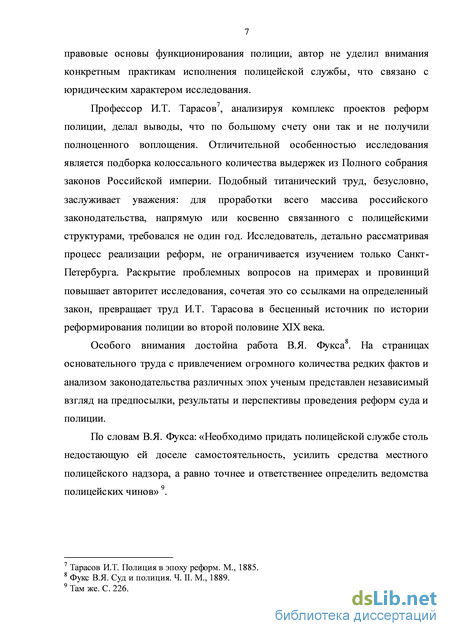 7

правовые основы функционирования полиции, автор не уделил внимания конкретным практикам исполнения полицейской службы, что связано с юридическим характером исследования.

Профессор И.Т. Тарасов$^7$, анализируя комплекс проектов реформ полиции, делал выводы, что по большому счету они так и не получили полноценного воплощения. Отличительной особенностью исследования является подборка колоссального количества выдержек из Полного собрания законов Российской империи. Подобный титанический труд, безусловно, заслуживает уважения: для проработки всего массива российского законодательства, напрямую или косвенно связанного с полицейскими структурами, требовался не один год. Исследователь, детально рассматривая процесс реализации реформ, не ограничивается изучением только Санкт-Петербурга. Раскрытие проблемных вопросов на примерах и провинций повышает авторитет исследования, сочетая это со ссылками на определенный закон, превращает труд И.Т. Тарасова в бесценный источник по истории реформирования полиции во второй половине XIX века.

Особого внимания достойна работа В.Я. Фукса$^8$. На страницах основательного труда с привлечением огромного количества редких фактов и анализом законодательства различных эпох ученым представлен независимый взгляд на предпосылки, результаты и перспективы проведения реформ суда и полиции.

По словам В.Я. Фукса: «Необходимо придать полицейской службе столь недостающую ей доселе самостоятельность, усилить средства местного полицейского надзора, а равно точнее и ответственнее определить ведомства полицейских чинов» $^9$.

$^7$ Тарасов И.Т. Полиция в эпоху реформ. М., 1885.
$^8$ Фукс В.Я. Суд и полиция. Ч. II. М., 1889.
$^9$ Там же. С. 226.

dsLib.net
библиотека диссертаций